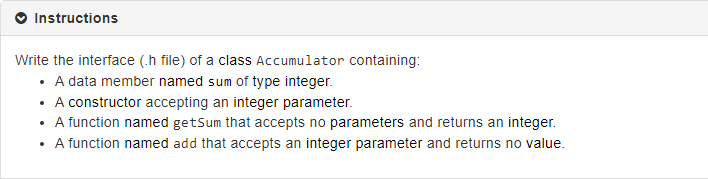 Instructions

Write the interface (.h file) of a class Accumulator containing:

- A data member named sum of type integer.
- A constructor accepting an integer parameter.
- A function named getSum that accepts no parameters and returns an integer.
- A function named add that accepts an integer parameter and returns no value.